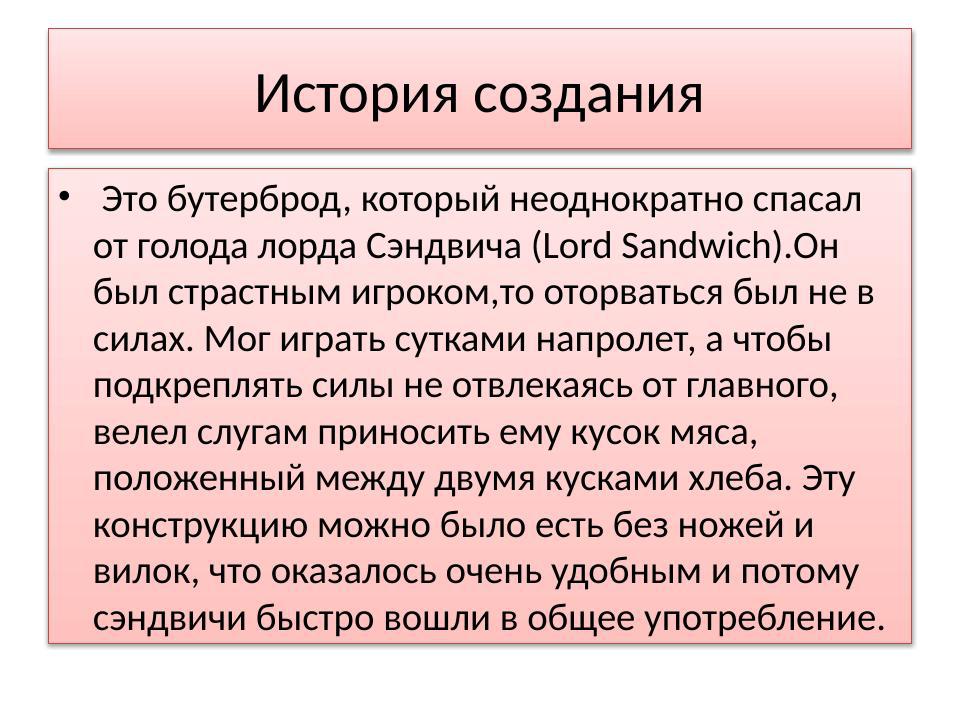 История создания

• Это бутерброд, который неоднократно спасал от голода лорда Сэндвича (Lord Sandwich).Он был страстным игроком,то оторваться был не в силах. Мог играть сутками напролет, а чтобы подкреплять силы не отвлекаясь от главного, велел слугам приносить ему кусок мяса, положенный между двумя кусками хлеба. Эту конструкцию можно было есть без ножей и вилок, что оказалось очень удобным и потому сэндвичи быстро вошли в общее употребление.